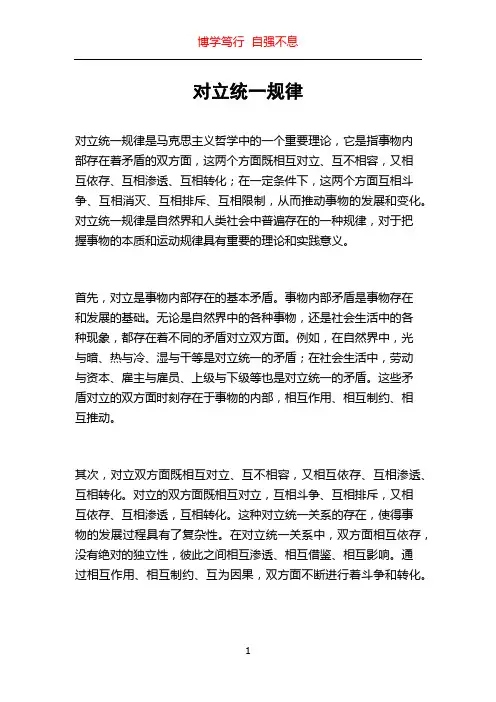 博学笃行 自强不息

对立统一规律

对立统一规律是马克思主义哲学中的一个重要理论，它是指事物内部存在着矛盾的双方面，这两个方面既相互对立、互不相容，又相互依存、互相渗透、互相转化；在一定条件下，这两个方面互相斗争、互相消灭、互相排斥、互相限制，从而推动事物的发展和变化。对立统一规律是自然界和人类社会中普遍存在的一种规律，对于把握事物的本质和运动规律具有重要的理论和实践意义。

首先，对立是事物内部存在的基本矛盾。事物内部矛盾是事物存在和发展的基础。无论是自然界中的各种事物，还是社会生活中的各种现象，都存在着不同的矛盾对立双方面。例如，在自然界中，光与暗、热与冷、湿与干等是对立统一的矛盾；在社会生活中，劳动与资本、雇主与雇员、上级与下级等也是对立统一的矛盾。这些矛盾对立的双方面时刻存在于事物的内部，相互作用、相互制约、相互推动。

其次，对立双方面既相互对立、互不相容，又相互依存、互相渗透、互相转化。对立的双方面既相互对立，互相斗争、互相排斥，又相互依存、互相渗透，互相转化。这种对立统一关系的存在，使得事物的发展过程具有了复杂性。在对立统一关系中，双方面相互依存，没有绝对的独立性，彼此之间相互渗透、相互借鉴、相互影响。通过相互作用、相互制约、互为因果，双方面不断进行着斗争和转化。

1